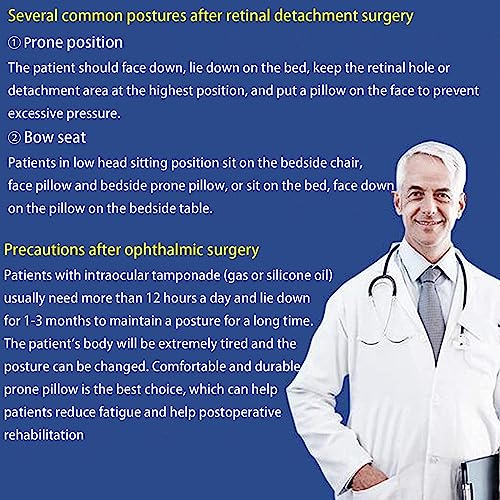 Several common postures after retinal detachment surgery

① Prone position

The patient should face down, lie down on the bed, keep the retinal hole or detachment area at the highest position, and put a pillow on the face to prevent excessive pressure.

② Bow seat

Patients in low head sitting position sit on the bedside chair, face pillow and bedside prone pillow, or sit on the bed, face down on the pillow on the bedside table.

Precautions after ophthalmic surgery

Patients with intraocular tamponade (gas or silicone oil) usually need more than 12 hours a day and lie down for 1-3 months to maintain a posture for a long time. The patient's body will be extremely tired and the posture can be changed. Comfortable and durable prone pillow is the best choice, which can help patients reduce fatigue and help postoperative rehabilitation